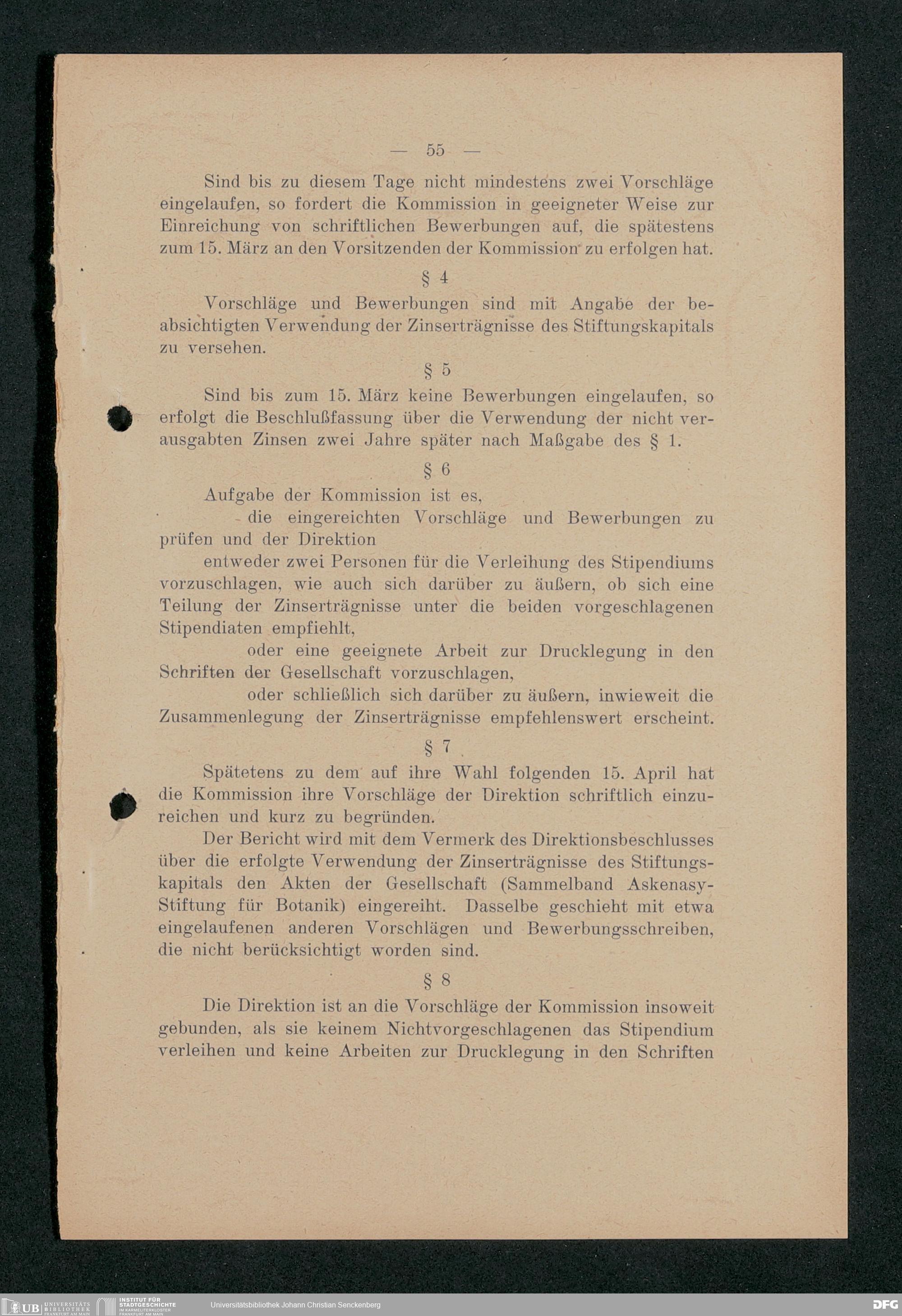 — 55 —

Sind bis zu diesem Tage nicht mindestens zwei Vorschläge eingelaufen, so fordert die Kommission in geeigneter Weise zur Einreichung von schriftlichen Bewerbungen auf, die spätestens zum 15. März an den Vorsitzenden der Kommission zu erfolgen hat.

§ 4

Vorschläge und Bewerbungen sind mit Angabe der beabsichtigten Verwendung der Zinserträgnisse des Stiftungskapitals zu versehen.

§ 5

Sind bis zum 15. März keine Bewerbungen eingelaufen, so erfolgt die Beschlußfassung über die Verwendung der nicht verausgabten Zinsen zwei Jahre später nach Maßgabe des § 1.

§ 6

Aufgabe der Kommission ist es,

die eingereichten Vorschläge und Bewerbungen zu prüfen und der Direktion

entweder zwei Personen für die Verleihung des Stipendiums vorzuschlagen, wie auch sich darüber zu äußern, ob sich eine Teilung der Zinserträgnisse unter die beiden vorgeschlagenen Stipendiaten empfiehlt,

oder eine geeignete Arbeit zur Drucklegung in den Schriften der Gesellschaft vorzuschlagen,

oder schließlich sich darüber zu äußern, inwieweit die Zusammenlegung der Zinserträgnisse empfehlenswert erscheint.

§ 7

Spätetens zu dem auf ihre Wahl folgenden 15. April hat die Kommission ihre Vorschläge der Direktion schriftlich einzureichen und kurz zu begründen.

Der Bericht wird mit dem Vermerk des Direktionsbeschlusses über die erfolgte Verwendung der Zinserträgnisse des Stiftungskapitals den Akten der Gesellschaft (Sammelband Askenasy-Stiftung für Botanik) eingereiht. Dasselbe geschieht mit etwa eingelaufenen anderen Vorschlägen und Bewerbungsschreiben, die nicht berücksichtigt worden sind.

§ 8

Die Direktion ist an die Vorschläge der Kommission insoweit gebunden, als sie keinem Nichtvorgeschlagenen das Stipendium verleihen und keine Arbeiten zur Drucklegung in den Schriften

UB UNIVERSITÄTS BIBLIOTHEK FRANKFURT AM MAIN INSTITUT FÜR STADTGESCHICHTE IM KARMELITERKLOSTER FRANKFURT AM MAIN Universitätsbibliothek Johann Christian Senckenberg DFG